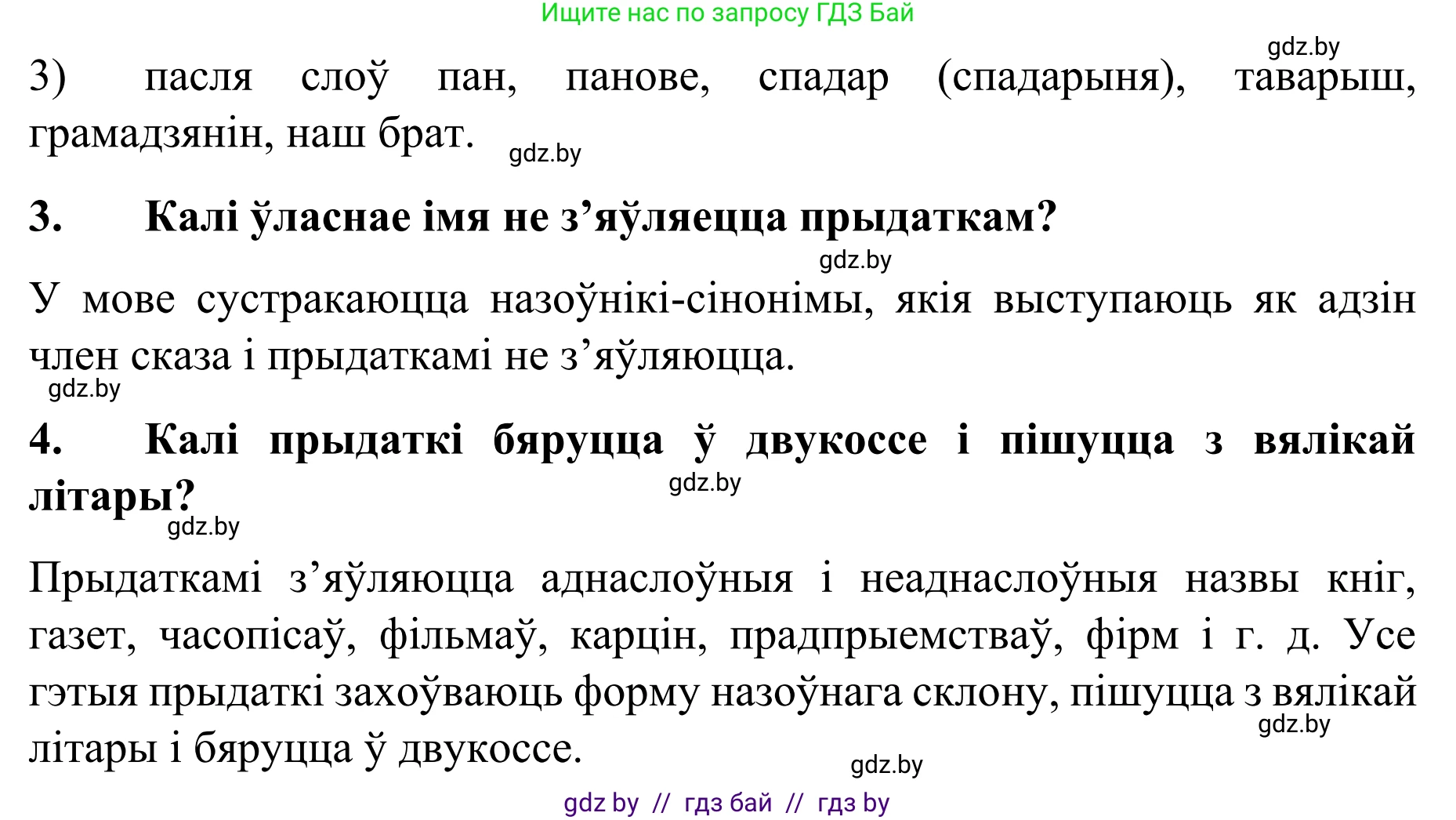 Ищите нас по запросу ГДЗ Бай

gdz.by

3) пасля слоў пан, панове, спадар (спадарыня), таварыш, грамадзянін, наш брат.

gdz.by

**3. Калі ўласнае імя не з’яўляецца прыдаткам?**

gdz.by

У мове сустракаюцца назоўнікі-сінонімы, якія выступаюць як адзін член сказа і прыдаткамі не з’яўляюцца.

gdz.by

**4. Калі прыдаткі бяруцца ў двукоссе і пішуцца з вялікай літары?**

gdz.by

gdz.by

Прыдаткамі з’яўляюцца аднаслоўныя і неаднаслоўныя назвы кніг, газет, часопісаў, фільмаў, карцін, прадпрыемстваў, фірм і г. д. Усе гэтыя прыдаткі захоўваюць форму назоўнага склону, пішуцца з вялікай літары і бяруцца ў двукоссе.

gdz.by

gdz.by

gdz by // гдз бай // гдз by